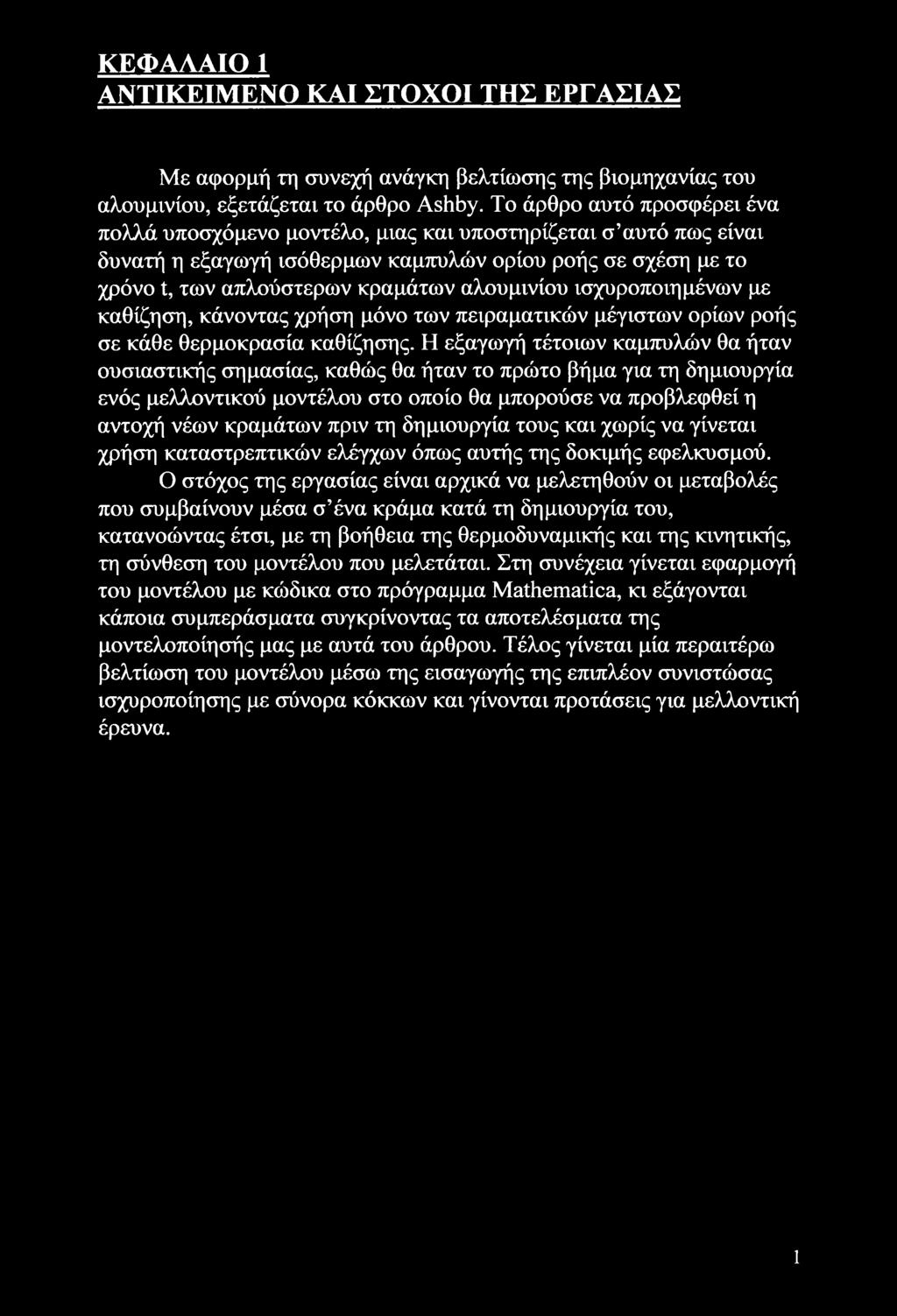 ΚΕΦΑΛΑΙΟ 1
ΑΝΤΙΚΕΙΜΕΝΟ ΚΑΙ ΣΤΟΧΟΙ ΤΗΣ ΕΡΓΑΣΙΑΣ

Με αφορμή τη συνεχή ανάγκη βελτίωσης της βιομηχανίας του αλουμινίου, εξετάζεται το άρθρο Ashby. Το άρθρο αυτό προσφέρει ένα πολλά υποσχόμενο μοντέλο, μιας και υποστηρίζεται σ'αυτό πως είναι δυνατή η εξαγωγή ισόθερμων καμπυλών ορίου ροής σε σχέση με το χρόνο t, των απλούστερων κραμάτων αλουμινίου ισχυροποιημένων με καθίζηση, κάνοντας χρήση μόνο των πειραματικών μέγιστων ορίων ροής σε κάθε θερμοκρασία καθίζησης. Η εξαγωγή τέτοιων καμπυλών θα ήταν ουσιαστικής σημασίας, καθώς θα ήταν το πρώτο βήμα για τη δημιουργία ενός μελλοντικού μοντέλου στο οποίο θα μπορούσε να προβλεφθεί η αντοχή νέων κραμάτων πριν τη δημιουργία τους και χωρίς να γίνεται χρήση καταστρεπτικών ελέγχων όπως αυτής της δοκιμής εφελκυσμού.

Ο στόχος της εργασίας είναι αρχικά να μελετηθούν οι μεταβολές που συμβαίνουν μέσα σ'ένα κράμα κατά τη δημιουργία του, κατανοώντας έτσι, με τη βοήθεια της θερμοδυναμικής και της κινητικής, τη σύνθεση του μοντέλου που μελετάται. Στη συνέχεια γίνεται εφαρμογή του μοντέλου με κώδικα στο πρόγραμμα Mathematica, κι εξάγονται κάποια συμπεράσματα συγκρίνοντας τα αποτελέσματα της μοντελοποίησής μας με αυτά του άρθρου. Τέλος γίνεται μία περαιτέρω βελτίωση του μοντέλου μέσω της εισαγωγής της επιπλέον συνιστώσας ισχυροποίησης με σύνορα κόκκων και γίνονται προτάσεις για μελλοντική έρευνα.

1